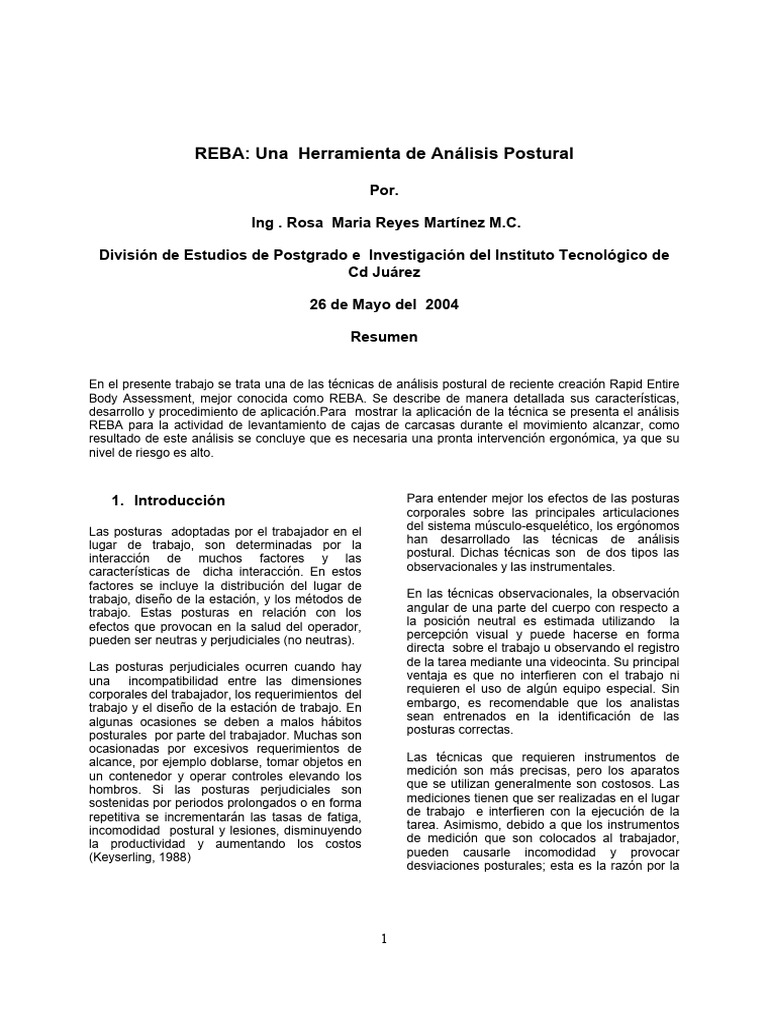 REBA: Una Herramienta de Análisis Postural

Por.

Ing . Rosa Maria Reyes Martínez M.C.

División de Estudios de Postgrado e Investigación del Instituto Tecnológico de Cd Juárez

26 de Mayo del 2004

Resumen

En el presente trabajo se trata una de las técnicas de análisis postural de reciente creación Rapid Entire Body Assessment, mejor conocida como REBA. Se describe de manera detallada sus características, desarrollo y procedimiento de aplicación.Para mostrar la aplicación de la técnica se presenta el análisis REBA para la actividad de levantamiento de cajas de carcasas durante el movimiento alcanzar, como resultado de este análisis se concluye que es necesaria una pronta intervención ergonómica, ya que su nivel de riesgo es alto.

1. Introducción

Las posturas adoptadas por el trabajador en el lugar de trabajo, son determinadas por la interacción de muchos factores y las características de dicha interacción. En estos factores se incluye la distribución del lugar de trabajo, diseño de la estación, y los métodos de trabajo. Estas posturas en relación con los efectos que provocan en la salud del operador, pueden ser neutras y perjudiciales (no neutras).

Las posturas perjudiciales ocurren cuando hay una incompatibilidad entre las dimensiones corporales del trabajador, los requerimientos del trabajo y el diseño de la estación de trabajo. En algunas ocasiones se deben a malos hábitos posturales por parte del trabajador. Muchas son ocasionadas por excesivos requerimientos de alcance, por ejemplo doblarse, tomar objetos en un contenedor y operar controles elevando los hombros. Si las posturas perjudiciales son sostenidas por periodos prolongados o en forma repetitiva se incrementarán las tasas de fatiga, incomodidad postural y lesiones, disminuyendo la productividad y aumentando los costos (Keyserling, 1988)

Para entender mejor los efectos de las posturas corporales sobre las principales articulaciones del sistema músculo-esquelético, los ergónomos han desarrollado las técnicas de análisis postural. Dichas técnicas son de dos tipos las observacionales y las instrumentales.

En las técnicas observacionales, la observación angular de una parte del cuerpo con respecto a la posición neutral es estimada utilizando la percepción visual y puede hacerse en forma directa sobre el trabajo u observando el registro de la tarea mediante una videocinta. Su principal ventaja es que no interfieren con el trabajo ni requieren el uso de algún equipo especial. Sin embargo, es recomendable que los analistas sean entrenados en la identificación de las posturas correctas.

Las técnicas que requieren instrumentos de medición son más precisas, pero los aparatos que se utilizan generalmente son costosos. Las mediciones tienen que ser realizadas en el lugar de trabajo e interfieren con la ejecución de la tarea. Asimismo, debido a que los instrumentos de medición que son colocados al trabajador, pueden causarle incomodidad y provocar desviaciones posturales; esta es la razón por la

1